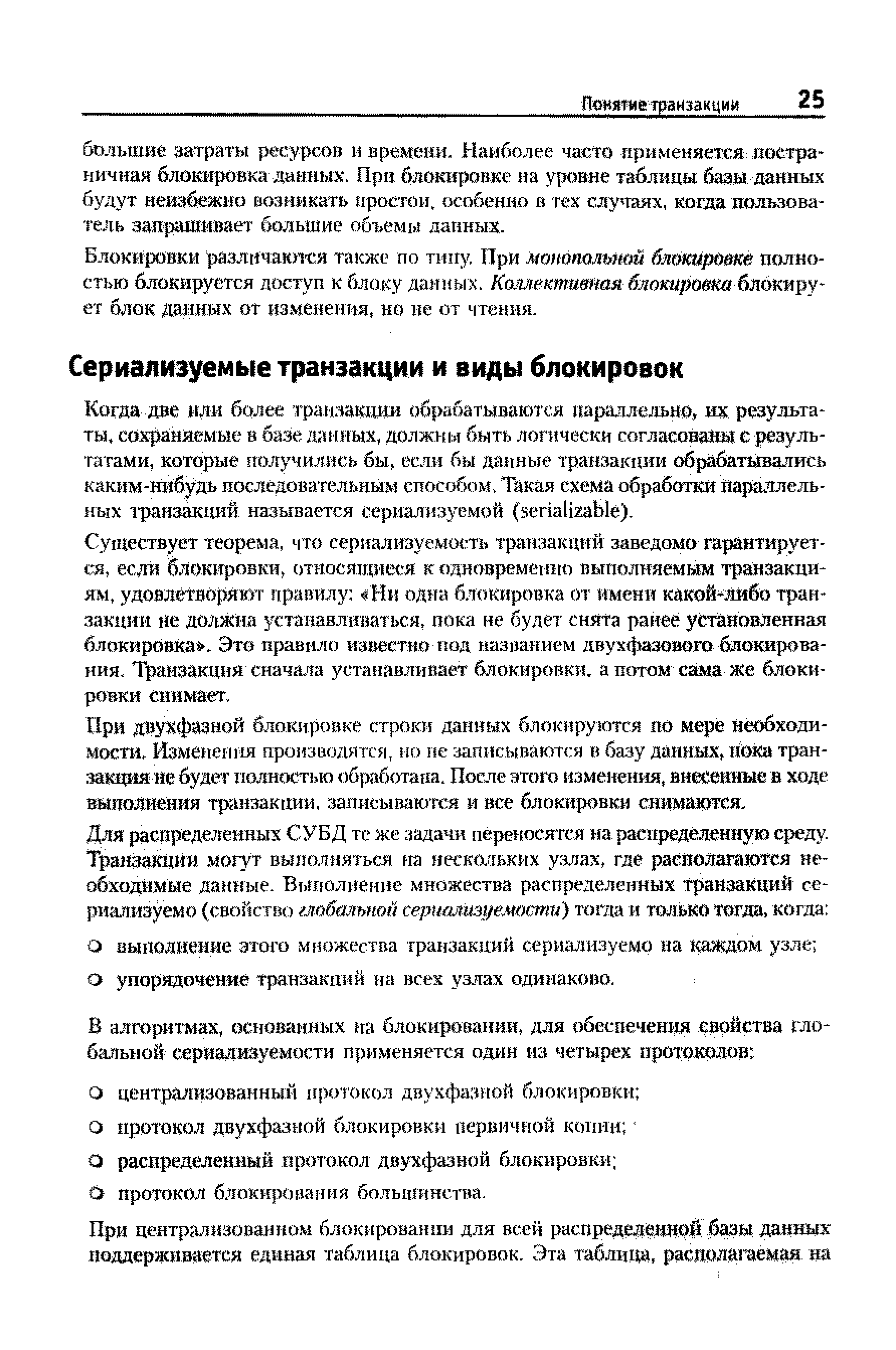 Понятие транзакции 25

большие затраты ресурсов и времени. Наиболее часто применяется постраничная блокировка данных. При блокировке на уровне таблицы базы данных будут неизбежно возникать простои, особенно в тех случаях, когда пользователь запрашивает большие объемы данных.

Блокировки различаются также по типу. При монопольной блокировке полностью блокируется доступ к блоку данных. Коллективная блокировка блокирует блок данных от изменения, но не от чтения.

Сериализуемые транзакции и виды блокировок

Когда две или более транзакции обрабатываются параллельно, их результаты, сохраняемые в базе данных, должны быть логически согласованы с результатами, которые получились бы, если бы данные транзакции обрабатывались каким-нибудь последовательным способом. Такая схема обработки параллельных транзакций называется сериализуемой (serializable).

Существует теорема, что сериализуемость транзакций заведомо гарантируется, если блокировки, относящиеся к одновременно выполняемым транзакциям, удовлетворяют правилу: «Ни одна блокировка от имени какой-либо транзакции не должна устанавливаться, пока не будет снята ранее установленная блокировка». Это правило известно под названием двухфазового блокирования. Транзакция сначала устанавливает блокировки, а потом сама же блокировки снимает.

При двухфазной блокировке строки данных блокируются по мере необходимости. Изменения производятся, но не записываются в базу данных, пока транзакция не будет полностью обработана. После этого изменения, внесенные в ходе выполнения транзакции, записываются и все блокировки снимаются.

Для распределенных СУБД те же задачи переносятся на распределенную среду. Транзакции могут выполняться на нескольких узлах, где располагаются необходимые данные. Выполнение множества распределенных транзакций сериализуемо (свойство глобальной сериализуемости) тогда и только тогда, когда:

○ выполнение этого множества транзакций сериализуемо на каждом узле;

○ упорядочение транзакций на всех узлах одинаково.

В алгоритмах, основанных на блокировании, для обеспечения свойства глобальной сериализуемости применяется один из четырех протоколов:

○ централизованный протокол двухфазной блокировки;

○ протокол двухфазной блокировки первичной копии;

○ распределенный протокол двухфазной блокировки;

○ протокол блокирования большинства.

При централизованном блокировании для всей распределенной базы данных поддерживается единая таблица блокировок. Эта таблица, располагаемая на